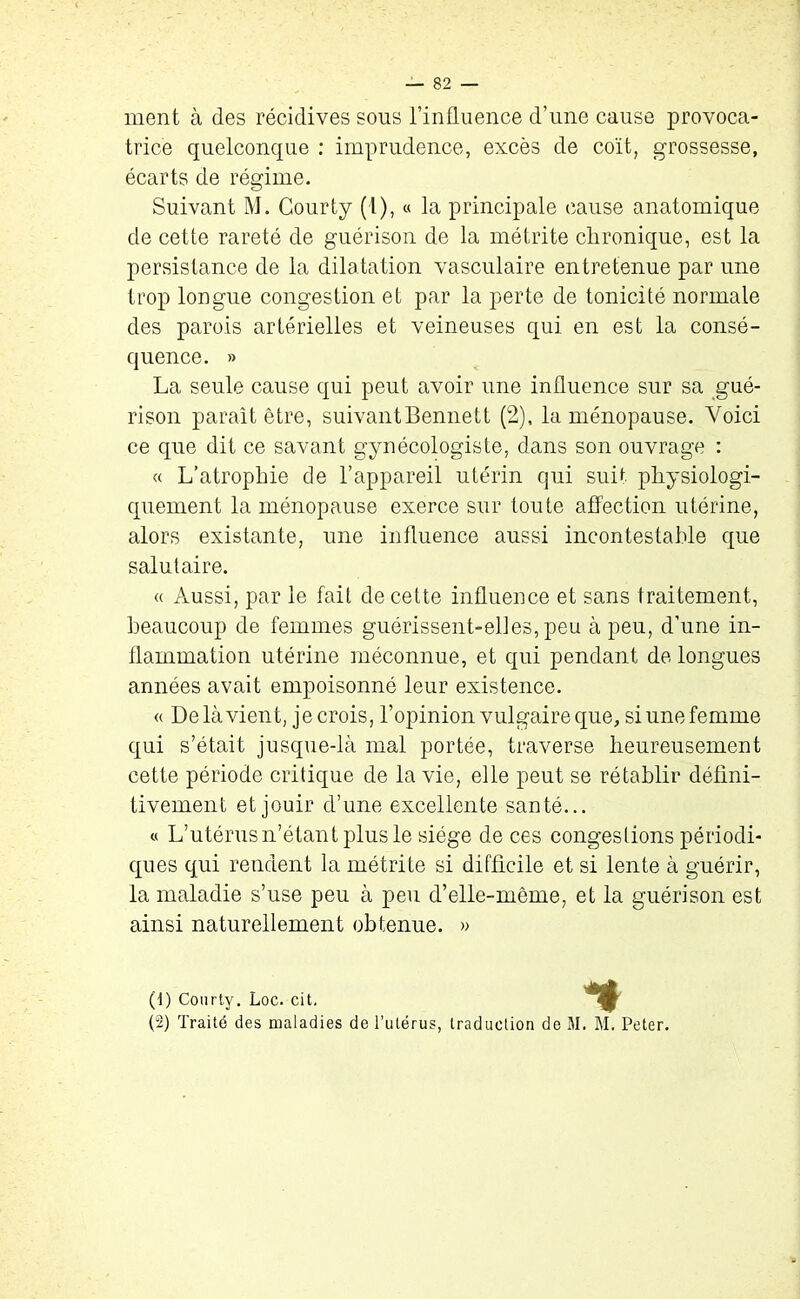 — 82 —

ment à des récidives sous l'influence d'une cause provocatrice quelconque : imprudence, excès de coït, grossesse, écarts de régime.

Suivant M. Courty (1), « la principale cause anatomique de cette rareté de guérison de la métrite chronique, est la persistance de la dilatation vasculaire entretenue par une trop longue congestion et par la perte de tonicité normale des parois artérielles et veineuses qui en est la conséquence. »

La seule cause qui peut avoir une influence sur sa guérison paraît être, suivant Bennett (2), la ménopause. Voici ce que dit ce savant gynécologiste, dans son ouvrage :

« L'atrophie de l'appareil utérin qui suit physiologiquement la ménopause exerce sur toute affection utérine, alors existante, une influence aussi incontestable que salutaire.

« Aussi, par le fait de cette influence et sans traitement, beaucoup de femmes guérissent-elles, peu à peu, d'une inflammation utérine méconnue, et qui pendant de longues années avait empoisonné leur existence.

« De là vient, je crois, l'opinion vulgaire que, si une femme qui s'était jusque-là mal portée, traverse heureusement cette période critique de la vie, elle peut se rétablir définitivement et jouir d'une excellente santé...

« L'utérus n'étant plus le siége de ces congestions périodiques qui rendent la métrite si difficile et si lente à guérir, la maladie s'use peu à peu d'elle-même, et la guérison est ainsi naturellement obtenue. »

(1) Courty. Loc. cit.
(2) Traité des maladies de l'utérus, traduction de M. M. Peter.